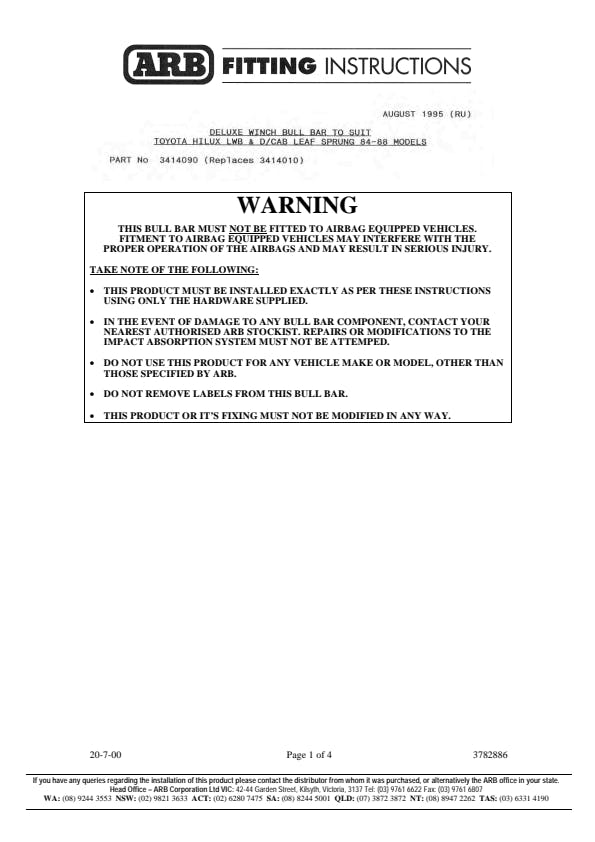 ARB FITTING INSTRUCTIONS

AUGUST 1995 (RU)

DELUXE WINCH BULL BAR TO SUIT
TOYOTA HILUX LWB & D/CAB LEAF SPRUNG 84-88 MODELS

PART No 3414090 (Replaces 3414010)

WARNING

THIS BULL BAR MUST NOT BE FITTED TO AIRBAG EQUIPPED VEHICLES. FITMENT TO AIRBAG EQUIPPED VEHICLES MAY INTERFERE WITH THE PROPER OPERATION OF THE AIRBAGS AND MAY RESULT IN SERIOUS INJURY.

TAKE NOTE OF THE FOLLOWING:

• THIS PRODUCT MUST BE INSTALLED EXACTLY AS PER THESE INSTRUCTIONS USING ONLY THE HARDWARE SUPPLIED.

• IN THE EVENT OF DAMAGE TO ANY BULL BAR COMPONENT, CONTACT YOUR NEAREST AUTHORISED ARB STOCKIST. REPAIRS OR MODIFICATIONS TO THE IMPACT ABSORPTION SYSTEM MUST NOT BE ATTEMPED.

• DO NOT USE THIS PRODUCT FOR ANY VEHICLE MAKE OR MODEL, OTHER THAN THOSE SPECIFIED BY ARB.

• DO NOT REMOVE LABELS FROM THIS BULL BAR.

• THIS PRODUCT OR IT'S FIXING MUST NOT BE MODIFIED IN ANY WAY.

20-7-00 Page 1 of 4 3782886

If you have any queries regarding the installation of this product please contact the distributor from whom it was purchased, or alternatively the ARB office in your state.
Head Office – ARB Corporation Ltd VIC: 42-44 Garden Street, Kilsyth, Victoria, 3137 Tel: (03) 9761 6622 Fax: (03) 9761 6807
WA: (08) 9244 3553 NSW: (02) 9821 3633 ACT: (02) 6280 7475 SA: (08) 8244 5001 QLD: (07) 3872 3872 NT: (08) 8947 2262 TAS: (03) 6331 4190